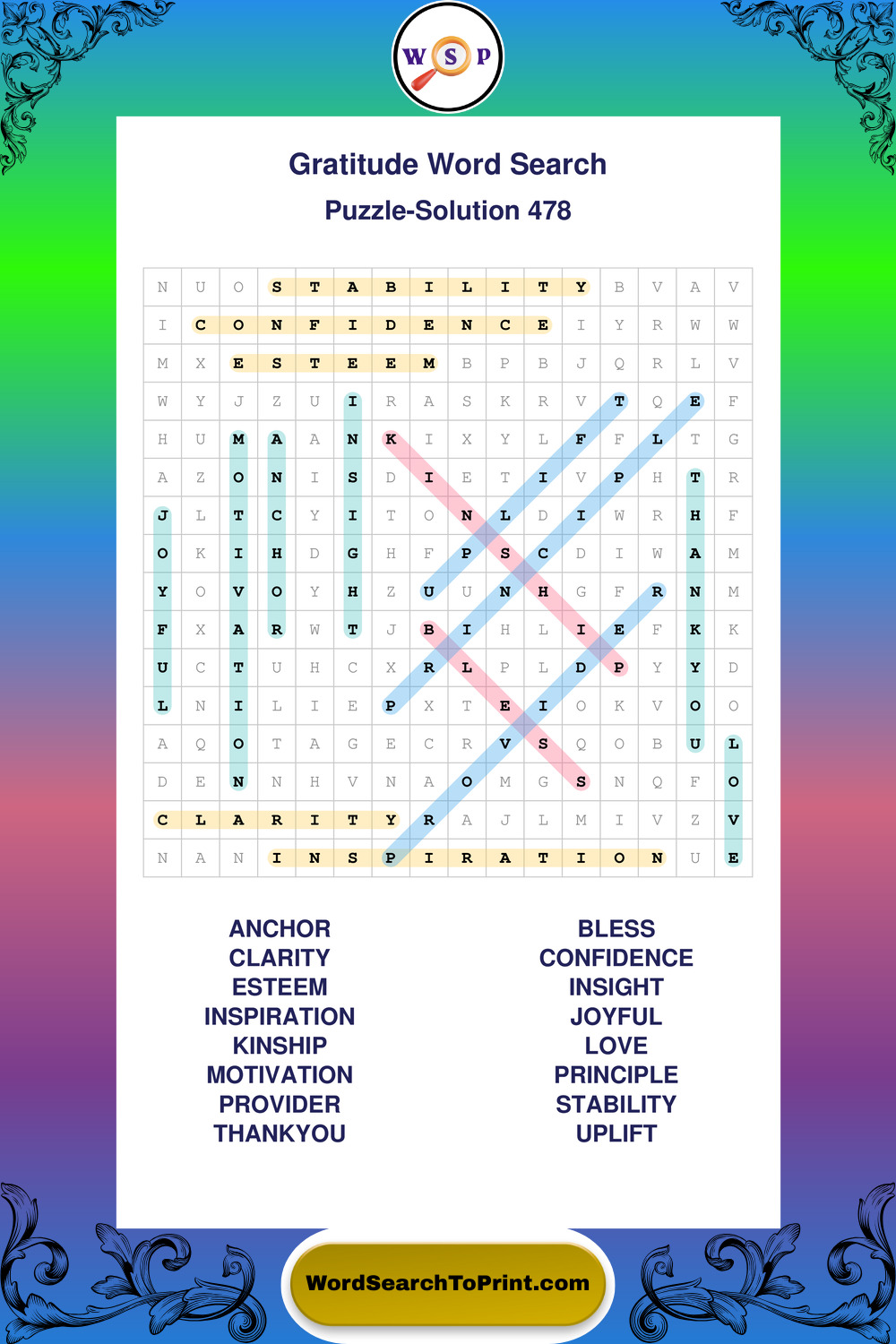 W S P

Gratitude Word Search

Puzzle-Solution 478

| N | U | O | S | T | A | B | I | L | I | T | Y | B | V | A | V |
|---|---|---|---|---|---|---|---|---|---|---|---|---|---|---|---|
| I | C | O | N | F | I | D | E | N | C | E | I | Y | R | W | W |
| M | X | E | S | T | E | E | M | B | P | B | J | Q | R | L | V |
| W | Y | J | Z | U | I | R | A | S | K | R | V | T | Q | E | F |
| H | U | M | A | A | N | K | I | X | Y | L | F | F | L | T | G |
| A | Z | O | N | I | S | D | I | E | T | I | V | P | H | T | R |
| J | L | T | C | Y | I | T | O | N | L | D | I | W | R | H | F |
| O | K | I | H | D | G | H | F | P | S | C | D | I | W | A | M |
| Y | O | V | O | Y | H | Z | U | U | N | H | G | F | R | N | M |
| F | X | A | R | W | T | J | B | I | H | L | I | E | F | K | K |
| U | C | T | U | H | C | X | R | L | P | L | D | P | Y | Y | D |
| L | N | I | L | I | E | P | X | T | E | I | O | K | V | O | O |
| A | Q | O | T | A | G | E | C | R | V | S | Q | O | B | U | L |
| D | E | N | N | H | V | N | A | O | M | G | S | N | Q | F | O |
| C | L | A | R | I | T | Y | R | A | J | L | M | I | V | Z | V |
| N | A | N | I | N | S | P | I | R | A | T | I | O | N | U | E |

ANCHOR
CLARITY
ESTEEM
INSPIRATION
KINSHIP
MOTIVATION
PROVIDER
THANKYOU

BLESS
CONFIDENCE
INSIGHT
JOYFUL
LOVE
PRINCIPLE
STABILITY
UPLIFT

WordSearchToPrint.com